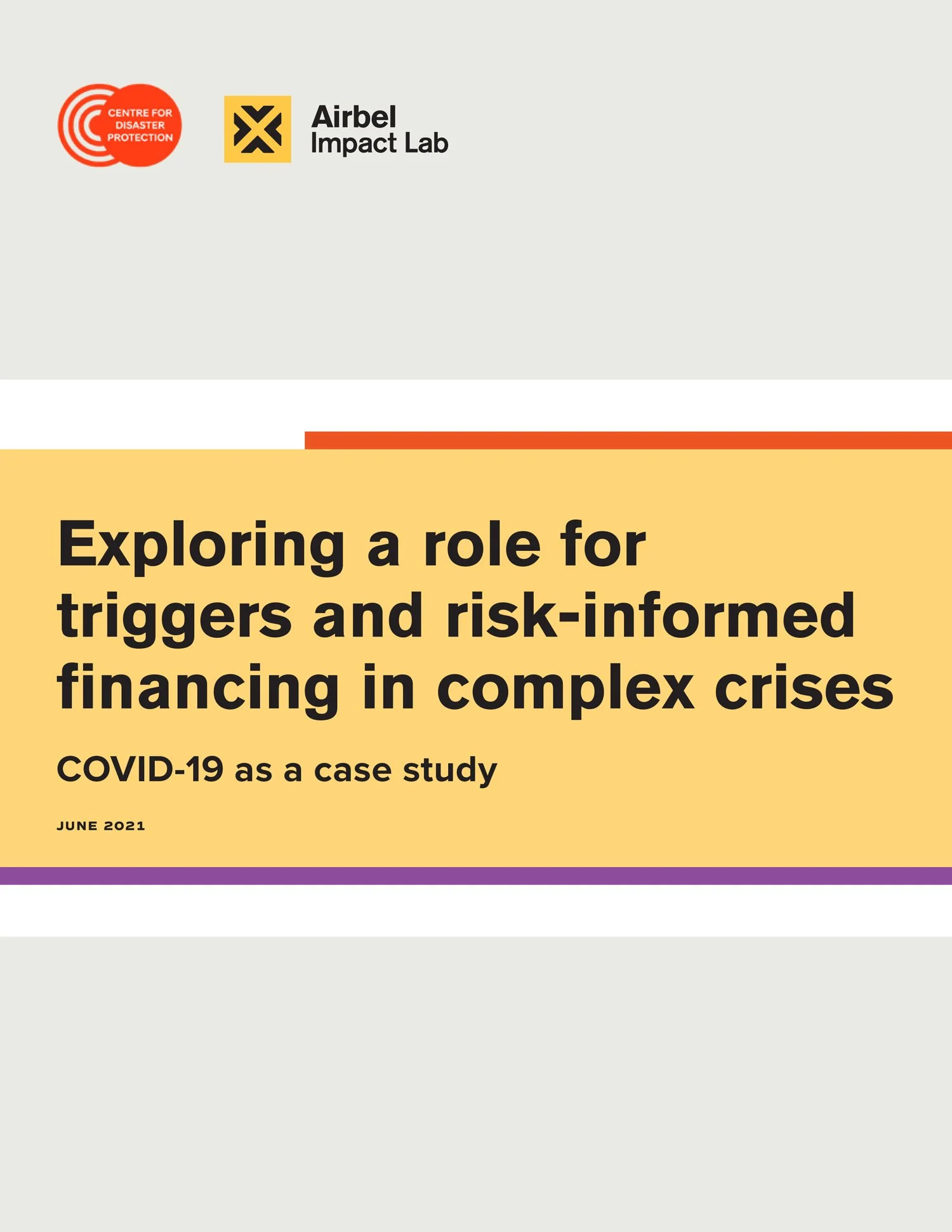 CENTRE FOR DISASTER PROTECTION

Airbel Impact Lab

Exploring a role for triggers and risk-informed financing in complex crises

COVID-19 as a case study

JUNE 2021